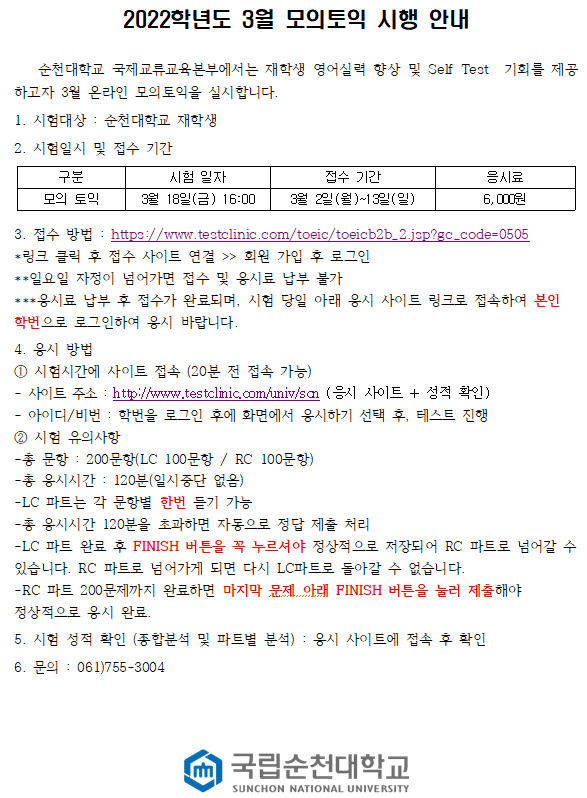 2022학년도 3월 모의토익 시행 안내

순천대학교 국제교류교육본부에서는 재학생 영어실력 향상 및 Self Test 기회를 제공하고자 3월 온라인 모의토익을 실시합니다.

1. 시험대상 : 순천대학교 재학생

2. 시험일시 및 접수 기간

| 구분 | 시험 일자 | 접수 기간 | 응시료 |
|---|---|---|---|
| 모의 토익 | 3월 18일(금) 16:00 | 3월 2일(월)~13일(일) | 6,000원 |

3. 접수 방법 : https://www.testclinic.com/toeic/toeicb2b_2.jsp?gc_code=0505
*링크 클릭 후 접수 사이트 연결 >> 회원 가입 후 로그인
**일요일 자정이 넘어가면 접수 및 응시료 납부 불가
***응시료 납부 후 접수가 완료되며, 시험 당일 아래 응시 사이트 링크로 접속하여 본인 학번으로 로그인하여 응시 바랍니다.

4. 응시 방법
① 시험시간에 사이트 접속 (20분 전 접속 가능)
- 사이트 주소 : http://www.testclinic.com/univ/scn (응시 사이트 + 성적 확인)
- 아이디/비번 : 학번을 로그인 후에 화면에서 응시하기 선택 후, 테스트 진행
② 시험 유의사항
-총 문항 : 200문항(LC 100문항 / RC 100문항)
-총 응시시간 : 120분(일시중단 없음)
-LC 파트는 각 문항별 한번 듣기 가능
-총 응시시간 120분을 초과하면 자동으로 정답 제출 처리
-LC 파트 완료 후 FINISH 버튼을 꼭 누르셔야 정상적으로 저장되어 RC 파트로 넘어갈 수 있습니다. RC 파트로 넘어가게 되면 다시 LC파트로 돌아갈 수 없습니다.
-RC 파트 200문제까지 완료하면 마지막 문제 아래 FINISH 버튼을 눌러 제출해야 정상적으로 응시 완료.

5. 시험 성적 확인 (종합분석 및 파트별 분석) : 응시 사이트에 접속 후 확인

6. 문의 : 061)755-3004

국립순천대학교
SUNCHON NATIONAL UNIVERSITY